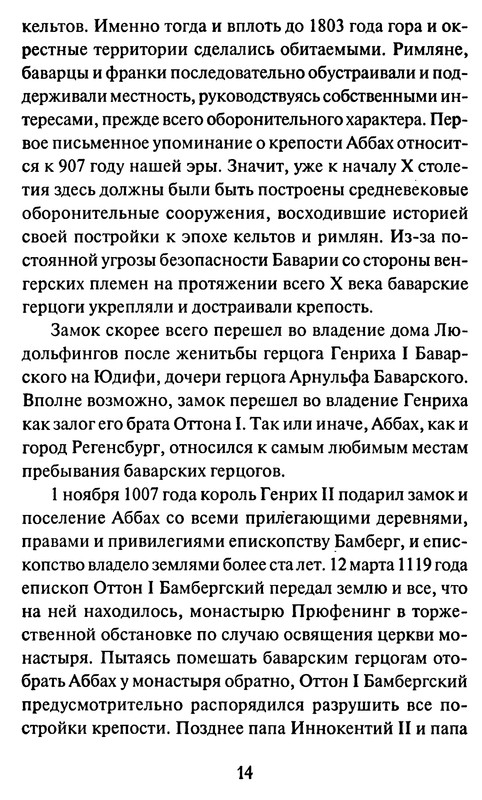 кельтов. Именно тогда и вплоть до 1803 года гора и окрестные территории сделались обитаемыми. Римляне, баварцы и франки последовательно обустраивали и поддерживали местность, руководствуясь собственными интересами, прежде всего оборонительного характера. Первое письменное упоминание о крепости Аббах относится к 907 году нашей эры. Значит, уже к началу X столетия здесь должны были быть построены средневековые оборонительные сооружения, восходившие историей своей постройки к эпохе кельтов и римлян. Из-за постоянной угрозы безопасности Баварии со стороны венгерских племен на протяжении всего X века баварские герцоги укрепляли и достраивали крепость.

Замок скорее всего перешел во владение дома Людольфингов после женитьбы герцога Генриха I Баварского на Юдифи, дочери герцога Арнульфа Баварского. Вполне возможно, замок перешел во владение Генриха как залог его брата Оттона I. Так или иначе, Аббах, как и город Регенсбург, относился к самым любимым местам пребывания баварских герцогов.

1 ноября 1007 года король Генрих II подарил замок и поселение Аббах со всеми прилегающими деревнями, правами и привилегиями епископству Бамберг, и епископство владело землями более ста лет. 12 марта 1119 года епископ Оттон I Бамбергский передал землю и все, что на ней находилось, монастырю Прюфенинг в торжественной обстановке по случаю освящения церкви монастыря. Пытаясь помешать баварским герцогам отобрать Аббах у монастыря обратно, Оттон I Бамбергский предусмотрительно распорядился разрушить все постройки крепости. Позднее папа Иннокентий II и папа

14